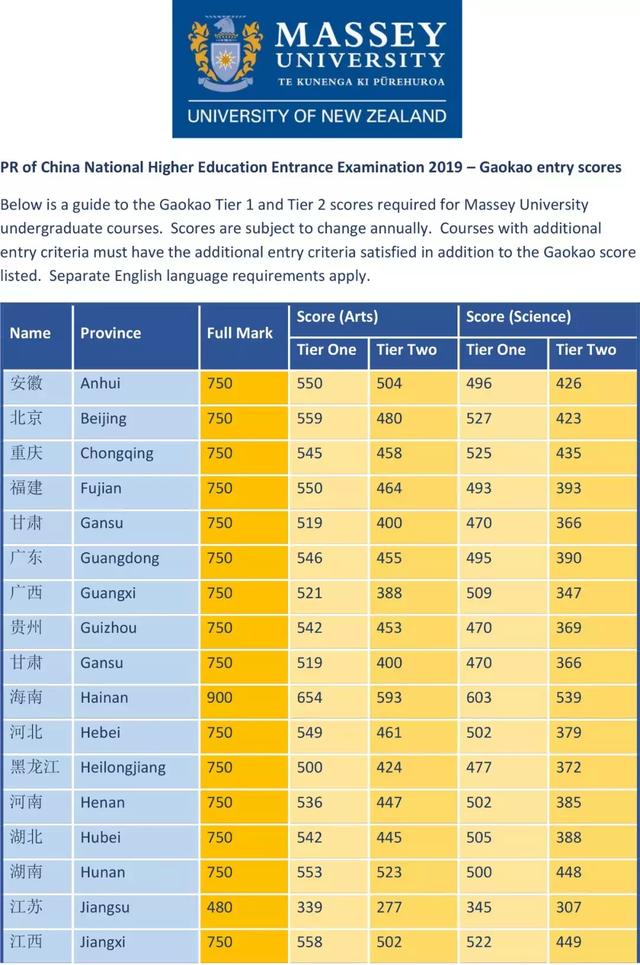 MASSEY UNIVERSITY
TE KUNENGA KI PŪREHUROA
UNIVERSITY OF NEW ZEALAND

PR of China National Higher Education Entrance Examination 2019 – Gaokao entry scores

Below is a guide to the Gaokao Tier 1 and Tier 2 scores required for Massey University undergraduate courses. Scores are subject to change annually. Courses with additional entry criteria must have the additional entry criteria satisfied in addition to the Gaokao score listed. Separate English language requirements apply.

| Name | Province | Full Mark | Score (Arts) Tier One | Score (Arts) Tier Two | Score (Science) Tier One | Score (Science) Tier Two |
|---|---|---|---|---|---|---|
| 安徽 | Anhui | 750 | 550 | 504 | 496 | 426 |
| 北京 | Beijing | 750 | 559 | 480 | 527 | 423 |
| 重庆 | Chongqing | 750 | 545 | 458 | 525 | 435 |
| 福建 | Fujian | 750 | 550 | 464 | 493 | 393 |
| 甘肃 | Gansu | 750 | 519 | 400 | 470 | 366 |
| 广东 | Guangdong | 750 | 546 | 455 | 495 | 390 |
| 广西 | Guangxi | 750 | 521 | 388 | 509 | 347 |
| 贵州 | Guizhou | 750 | 542 | 453 | 470 | 369 |
| 甘肃 | Gansu | 750 | 519 | 400 | 470 | 366 |
| 海南 | Hainan | 900 | 654 | 593 | 603 | 539 |
| 河北 | Hebei | 750 | 549 | 461 | 502 | 379 |
| 黑龙江 | Heilongjiang | 750 | 500 | 424 | 477 | 372 |
| 河南 | Henan | 750 | 536 | 447 | 502 | 385 |
| 湖北 | Hubei | 750 | 542 | 445 | 505 | 388 |
| 湖南 | Hunan | 750 | 553 | 523 | 500 | 448 |
| 江苏 | Jiangsu | 480 | 339 | 277 | 345 | 307 |
| 江西 | Jiangxi | 750 | 558 | 502 | 522 | 449 |